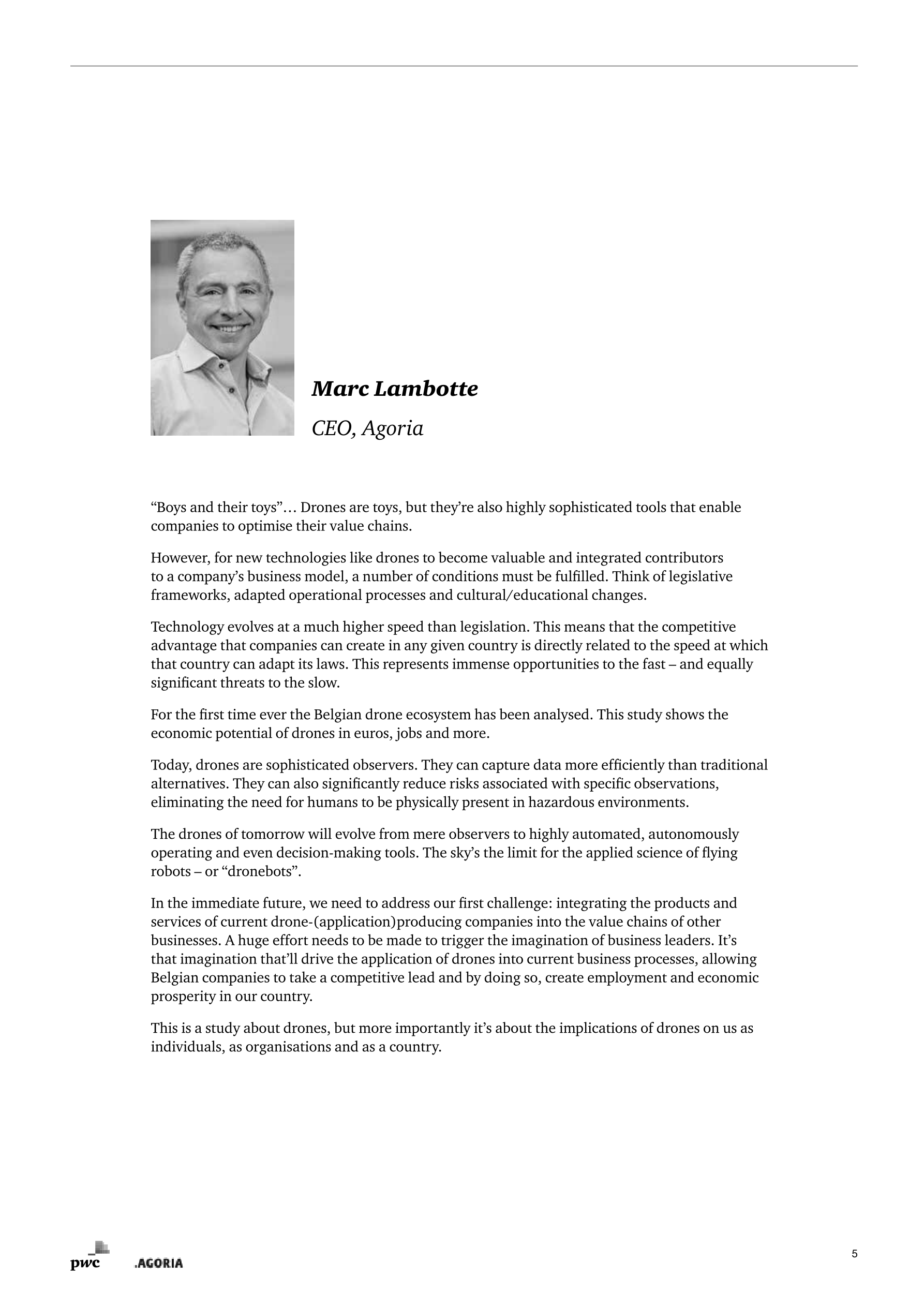 Marc Lambotte

CEO, Agoria

“Boys and their toys”… Drones are toys, but they’re also highly sophisticated tools that enable companies to optimise their value chains.

However, for new technologies like drones to become valuable and integrated contributors to a company’s business model, a number of conditions must be fulfilled. Think of legislative frameworks, adapted operational processes and cultural/educational changes.

Technology evolves at a much higher speed than legislation. This means that the competitive advantage that companies can create in any given country is directly related to the speed at which that country can adapt its laws. This represents immense opportunities to the fast – and equally significant threats to the slow.

For the first time ever the Belgian drone ecosystem has been analysed. This study shows the economic potential of drones in euros, jobs and more.

Today, drones are sophisticated observers. They can capture data more efficiently than traditional alternatives. They can also significantly reduce risks associated with specific observations, eliminating the need for humans to be physically present in hazardous environments.

The drones of tomorrow will evolve from mere observers to highly automated, autonomously operating and even decision-making tools. The sky’s the limit for the applied science of flying robots – or “dronebots”.

In the immediate future, we need to address our first challenge: integrating the products and services of current drone-(application)producing companies into the value chains of other businesses. A huge effort needs to be made to trigger the imagination of business leaders. It’s that imagination that’ll drive the application of drones into current business processes, allowing Belgian companies to take a competitive lead and by doing so, create employment and economic prosperity in our country.

This is a study about drones, but more importantly it’s about the implications of drones on us as individuals, as organisations and as a country.

pwc .AGORIA

5